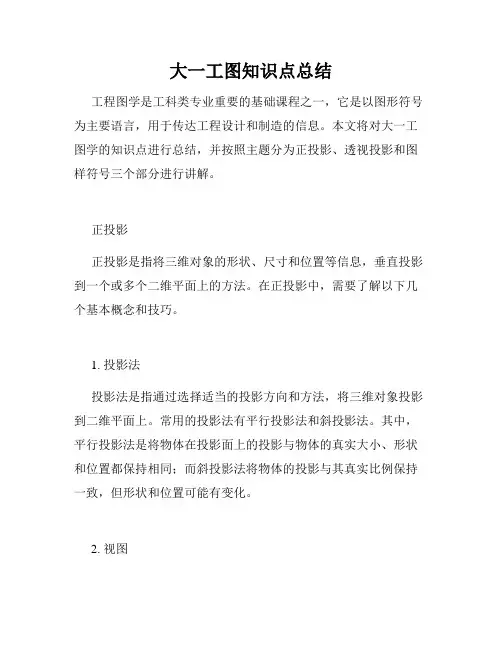 大一工图知识点总结

工程图学是工科类专业重要的基础课程之一，它是以图形符号为主要语言，用于传达工程设计和制造的信息。本文将对大一工图学的知识点进行总结，并按照主题分为正投影、透视投影和图样符号三个部分进行讲解。

正投影

正投影是指将三维对象的形状、尺寸和位置等信息，垂直投影到一个或多个二维平面上的方法。在正投影中，需要了解以下几个基本概念和技巧。

1. 投影法

投影法是指通过选择适当的投影方向和方法，将三维对象投影到二维平面上。常用的投影法有平行投影法和斜投影法。其中，平行投影法是将物体在投影面上的投影与物体的真实大小、形状和位置都保持相同；而斜投影法将物体的投影与其真实比例保持一致，但形状和位置可能有变化。

2. 视图